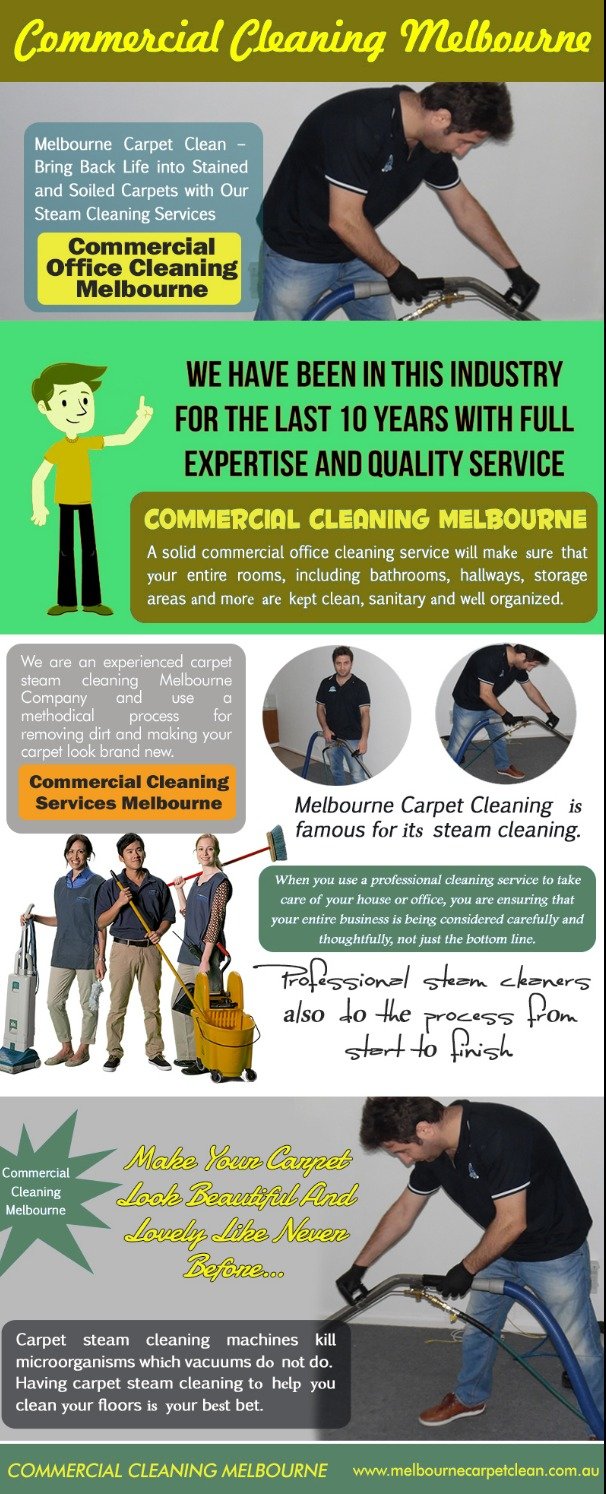 Commercial Cleaning Melbourne

Melbourne Carpet Clean – Bring Back Life into Stained and Soiled Carpets with Our Steam Cleaning Services

Commercial Office Cleaning Melbourne

WE HAVE BEEN IN THIS INDUSTRY FOR THE LAST 10 YEARS WITH FULL EXPERTISE AND QUALITY SERVICE

COMMERCIAL CLEANING MELBOURNE

A solid commercial office cleaning service will make sure that your entire rooms, including bathrooms, hallways, storage areas and more are kept clean, sanitary and well organized.

We are an experienced carpet steam cleaning Melbourne Company and use a methodical process for removing dirt and making your carpet look brand new.

Commercial Cleaning Services Melbourne

Melbourne Carpet Cleaning is famous for its steam cleaning.

When you use a professional cleaning service to take care of your house or office, you are ensuring that your entire business is being considered carefully and thoughtfully, not just the bottom line.

Professional steam cleaners also do the process from start to finish

Commercial Cleaning Melbourne

Make Your Carpet Look Beautiful And Lovely Like Never Before...

Carpet steam cleaning machines kill microorganisms which vacuums do not do. Having carpet steam cleaning to help you clean your floors is your best bet.

COMMERCIAL CLEANING MELBOURNE www.melbournecarpetclean.com.au